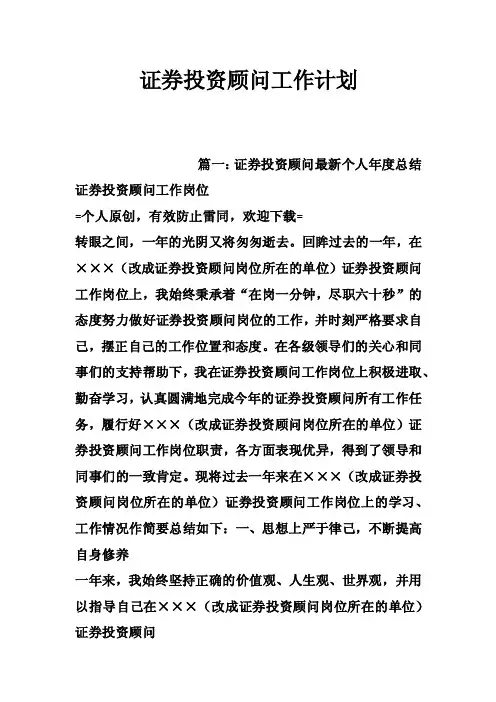 证券投资顾问工作计划

篇一：证券投资顾问最新个人年度总结

证券投资顾问工作岗位

=个人原创，有效防止雷同，欢迎下载=

转眼之间，一年的光阴又将匆匆逝去。回眸过去的一年，在×××（改成证券投资顾问岗位所在的单位）证券投资顾问工作岗位上，我始终秉承着“在岗一分钟，尽职六十秒”的态度努力做好证券投资顾问岗位的工作，并时刻严格要求自己，摆正自己的工作位置和态度。在各级领导们的关心和同事们的支持帮助下，我在证券投资顾问工作岗位上积极进取、勤奋学习，认真圆满地完成今年的证券投资顾问所有工作任务，履行好×××（改成证券投资顾问岗位所在的单位）证券投资顾问工作岗位职责，各方面表现优异，得到了领导和同事们的一致肯定。现将过去一年来在×××（改成证券投资顾问岗位所在的单位）证券投资顾问工作岗位上的学习、工作情况作简要总结如下：一、思想上严于律己，不断提高自身修养

一年来，我始终坚持正确的价值观、人生观、世界观，并用以指导自己在×××（改成证券投资顾问岗位所在的单位）证券投资顾问